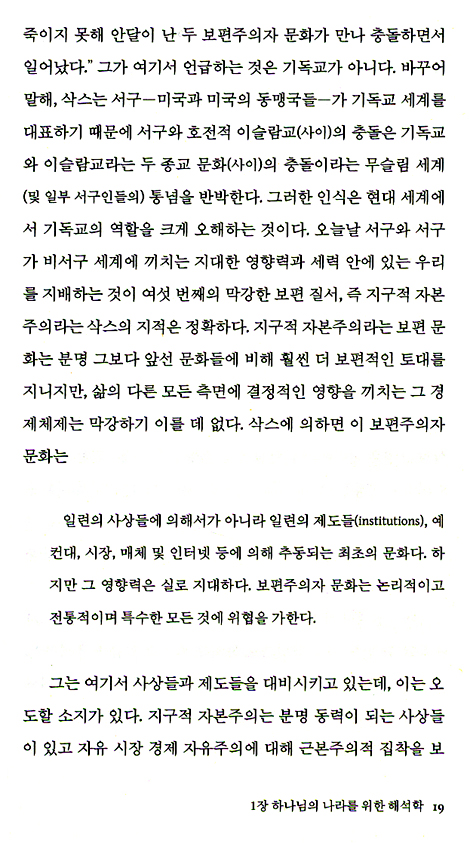 죽이지 못해 안달이 난 두 보편주의자 문화가 만나 충돌하면서 일어났다." 그가 여기서 언급하는 것은 기독교가 아니다. 바꾸어 말해, 삭스는 서구—미국과 미국의 동맹국들—가 기독교 세계를 대표하기 때문에 서구와 호전적 이슬람교(사이)의 충돌은 기독교와 이슬람교라는 두 종교 문화(사이)의 충돌이라는 무슬림 세계(및 일부 서구인들의) 통념을 반박한다. 그러한 인식은 현대 세계에서 기독교의 역할을 크게 오해하는 것이다. 오늘날 서구와 서구가 비서구 세계에 끼치는 지대한 영향력과 세력 안에 있는 우리를 지배하는 것이 여섯 번째의 막강한 보편 질서, 즉 지구적 자본주의라는 삭스의 지적은 정확하다. 지구적 자본주의라는 보편 문화는 분명 그보다 앞선 문화들에 비해 훨씬 더 보편적인 토대를 지니지만, 삶의 다른 모든 측면에 결정적인 영향을 끼치는 그 경제체제는 막강하기 이를 데 없다. 삭스에 의하면 이 보편주의자 문화는

일련의 사상들에 의해서가 아니라 일련의 제도들(institutions), 예컨대, 시장, 매체 및 인터넷 등에 의해 추동되는 최초의 문화다. 하지만 그 영향력은 실로 지대하다. 보편주의자 문화는 논리적이고 전통적이며 특수한 모든 것에 위협을 가한다.

그는 여기서 사상들과 제도들을 대비시키고 있는데, 이는 오도할 소지가 있다. 지구적 자본주의는 분명 동력이 되는 사상들이 있고 자유 시장 경제 자유주의에 대해 근본주의적 집착을 보

1장 하나님의 나라를 위한 해석학 19